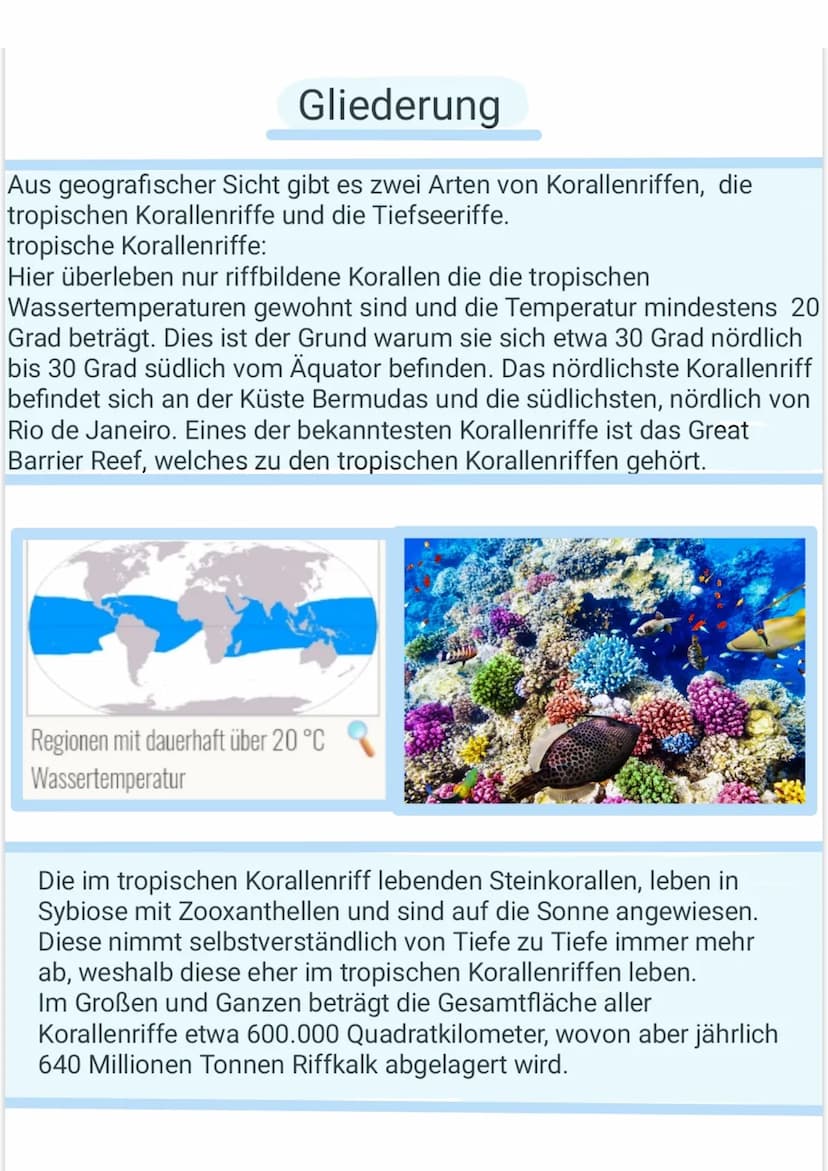 Gliederung

Aus geografischer Sicht gibt es zwei Arten von Korallenriffen, die tropischen Korallenriffe und die Tiefseeriffe.
tropische Korallenriffe:
Hier überleben nur riffbildene Korallen die die tropischen Wassertemperaturen gewohnt sind und die Temperatur mindestens 20 Grad beträgt. Dies ist der Grund warum sie sich etwa 30 Grad nördlich bis 30 Grad südlich vom Äquator befinden. Das nördlichste Korallenriff befindet sich an der Küste Bermudas und die südlichsten, nördlich von Rio de Janeiro. Eines der bekanntesten Korallenriffe ist das Great Barrier Reef, welches zu den tropischen Korallenriffen gehört.

Regionen mit dauerhaft über 20 °C Wassertemperatur

Die im tropischen Korallenriff lebenden Steinkorallen, leben in Sybiose mit Zooxanthellen und sind auf die Sonne angewiesen. Diese nimmt selbstverständlich von Tiefe zu Tiefe immer mehr ab, weshalb diese eher im tropischen Korallenriffen leben.
Im Großen und Ganzen beträgt die Gesamtfläche aller Korallenriffe etwa 600.000 Quadratkilometer, wovon aber jährlich 640 Millionen Tonnen Riffkalk abgelagert wird.